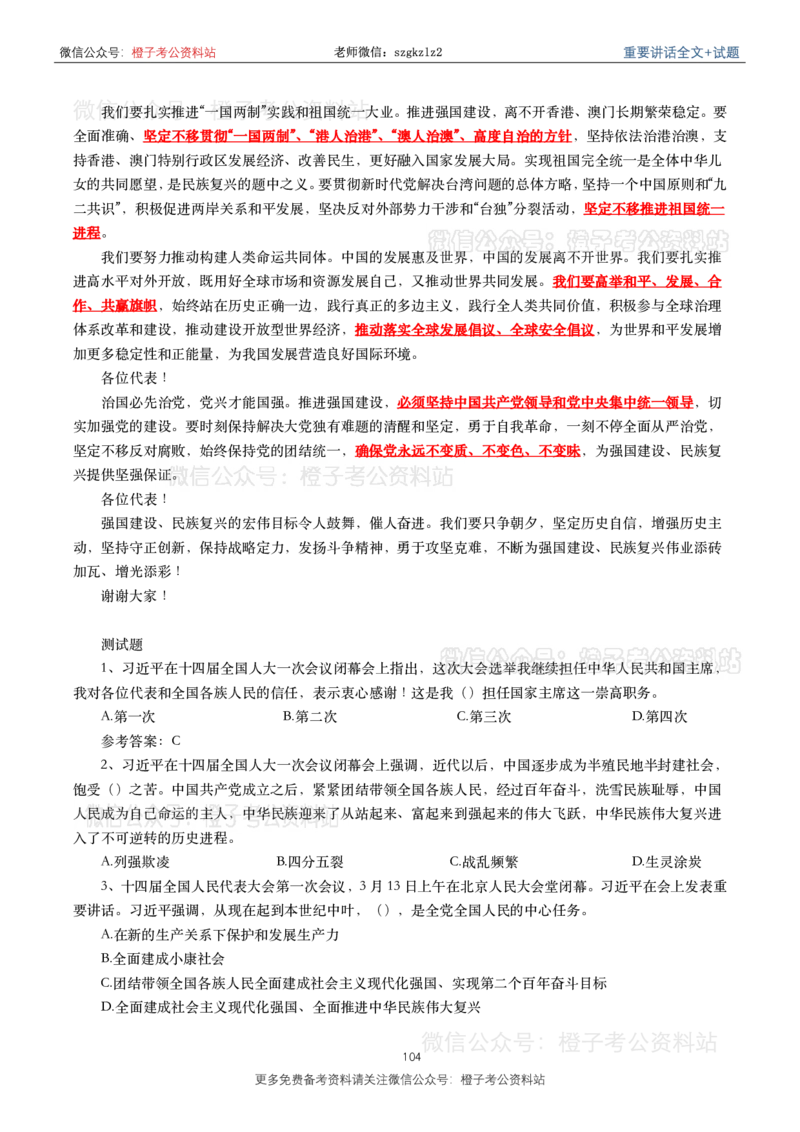 微信公众号：橙子考公资料站 老师微信：szgkzlz2 重要讲话全文+试题

我们要扎实推进“一国两制”实践和祖国统一大业。推进强国建设，离不开香港、澳门长期繁荣稳定。要全面准确、坚定不移贯彻“一国两制”、“港人治港”、“澳人治澳”、高度自治的方针，坚持依法治港治澳，支持香港、澳门特别行政区发展经济、改善民生，更好融入国家发展大局。实现祖国完全统一是全体中华儿女的共同愿望，是民族复兴的题中之义。要贯彻新时代党解决台湾问题的总体方略，坚持一个中国原则和“九二共识”，积极促进两岸关系和平发展，坚决反对外部势力干涉和“台独”分裂活动，坚定不移推进祖国统一进程。

我们要努力推动构建人类命运共同体。中国的发展惠及世界，中国的发展离不开世界。我们要扎实推进高水平对外开放，既用好全球市场和资源发展自己，又推动世界共同发展。我们要高举和平、发展、合作、共赢旗帜，始终站在历史正确一边，践行真正的多边主义，践行全人类共同价值，积极参与全球治理体系改革和建设，推动建设开放型世界经济，推动落实全球发展倡议、全球安全倡议，为世界和平发展增加更多稳定性和正能量，为我国发展营造良好国际环境。

各位代表！

治国必先治党，党兴才能国强。推进强国建设，必须坚持中国共产党领导和党中央集中统一领导，切实加强党的建设。要时刻保持解决大党独有难题的清醒和坚定，勇于自我革命，一刻不停全面从严治党，坚定不移反对腐败，始终保持党的团结统一，确保党永远不变质、不变色、不变味，为强国建设、民族复兴提供坚强保证。

各位代表！

强国建设、民族复兴的宏伟目标令人鼓舞，催人奋进。我们要只争朝夕，坚定历史自信，增强历史主动，坚持守正创新，保持战略定力，发扬斗争精神，勇于攻坚克难，不断为强国建设、民族复兴伟业添砖加瓦、增光添彩！

谢谢大家！

测试题

1、习近平在十四届全国人大一次会议闭幕会上指出，这次大会选举我继续担任中华人民共和国主席，我对各位代表和全国各族人民的信任，表示衷心感谢！这是我（）担任国家主席这一崇高职务。

A.第一次 B.第二次 C.第三次 D.第四次

参考答案：C

2、习近平在十四届全国人大一次会议闭幕会上强调，近代以后，中国逐步成为半殖民地半封建社会，饱受（）之苦。中国共产党成立之后，紧紧团结带领全国各族人民，经过百年奋斗，洗雪民族耻辱，中国人民成为自己命运的主人，中华民族迎来了从站起来、富起来到强起来的伟大飞跃，中华民族伟大复兴进入了不可逆转的历史进程。

A.列强欺凌 B.四分五裂 C.战乱频繁 D.生灵涂炭

3、十四届全国人民代表大会第一次会议，3月13日上午在北京人民大会堂闭幕。习近平在会上发表重要讲话。习近平强调，从现在起到本世纪中叶，（），是全党全国人民的中心任务。

A.在新的生产关系下保护和发展生产力

B.全面建成小康社会

C.团结带领全国各族人民全面建成社会主义现代化强国、实现第二个百年奋斗目标

D.全面建成社会主义现代化强国、全面推进中华民族伟大复兴

104

更多免费备考资料请关注微信公众号：橙子考公资料站

微信公众号：橙子考公资料站